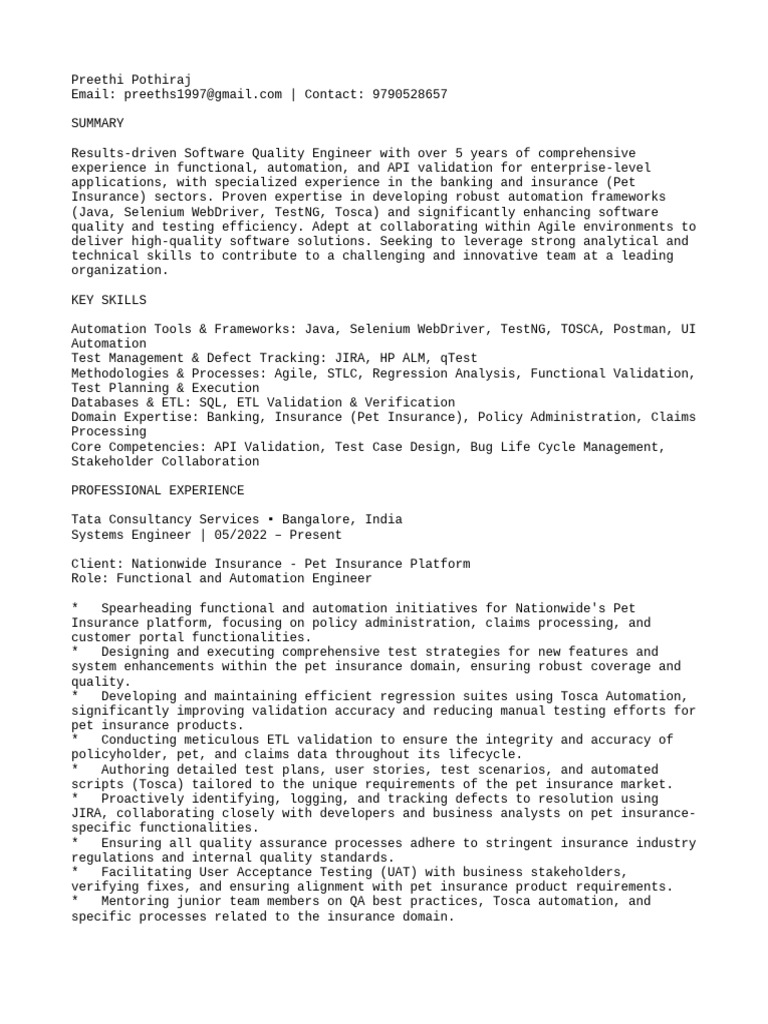 Preethi Pothiraj
Email: preeths1997@gmail.com | Contact: 9790528657

SUMMARY

Results-driven Software Quality Engineer with over 5 years of comprehensive experience in functional, automation, and API validation for enterprise-level applications, with specialized experience in the banking and insurance (Pet Insurance) sectors. Proven expertise in developing robust automation frameworks (Java, Selenium WebDriver, TestNG, Tosca) and significantly enhancing software quality and testing efficiency. Adept at collaborating within Agile environments to deliver high-quality software solutions. Seeking to leverage strong analytical and technical skills to contribute to a challenging and innovative team at a leading organization.

KEY SKILLS

Automation Tools & Frameworks: Java, Selenium WebDriver, TestNG, TOSCA, Postman, UI Automation
Test Management & Defect Tracking: JIRA, HP ALM, qTest
Methodologies & Processes: Agile, STLC, Regression Analysis, Functional Validation, Test Planning & Execution
Databases & ETL: SQL, ETL Validation & Verification
Domain Expertise: Banking, Insurance (Pet Insurance), Policy Administration, Claims Processing
Core Competencies: API Validation, Test Case Design, Bug Life Cycle Management, Stakeholder Collaboration

PROFESSIONAL EXPERIENCE

Tata Consultancy Services ▪ Bangalore, India
Systems Engineer | 05/2022 – Present

Client: Nationwide Insurance - Pet Insurance Platform
Role: Functional and Automation Engineer

* Spearheading functional and automation initiatives for Nationwide's Pet Insurance platform, focusing on policy administration, claims processing, and customer portal functionalities.
* Designing and executing comprehensive test strategies for new features and system enhancements within the pet insurance domain, ensuring robust coverage and quality.
* Developing and maintaining efficient regression suites using Tosca Automation, significantly improving validation accuracy and reducing manual testing efforts for pet insurance products.
* Conducting meticulous ETL validation to ensure the integrity and accuracy of policyholder, pet, and claims data throughout its lifecycle.
* Authoring detailed test plans, user stories, test scenarios, and automated scripts (Tosca) tailored to the unique requirements of the pet insurance market.
* Proactively identifying, logging, and tracking defects to resolution using JIRA, collaborating closely with developers and business analysts on pet insurance-specific functionalities.
* Ensuring all quality assurance processes adhere to stringent insurance industry regulations and internal quality standards.
* Facilitating User Acceptance Testing (UAT) with business stakeholders, verifying fixes, and ensuring alignment with pet insurance product requirements.
* Mentoring junior team members on QA best practices, Tosca automation, and specific processes related to the insurance domain.